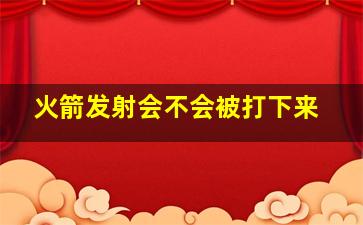 火箭发射会不会被打下来